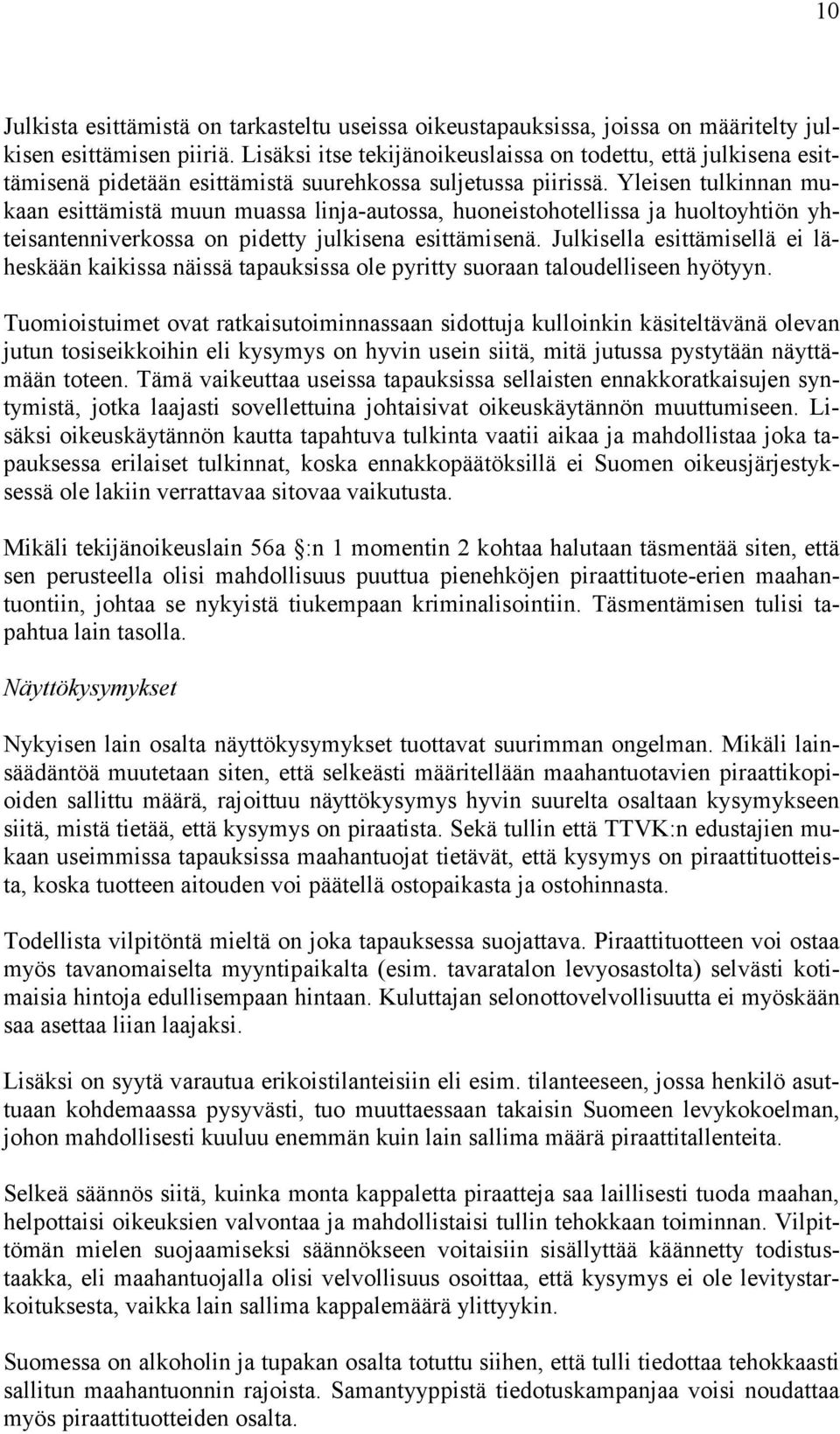 10

Julkista esittämistä on tarkasteltu useissa oikeustapauksissa, joissa on määritelty julkisen esittämisen piiriä. Lisäksi itse tekijänoikeuslaissa on todettu, että julkisena esittämisenä pidetään esittämistä suurehkossa suljetussa piirissä. Yleisen tulkinnan mukaan esittämistä muun muassa linja-autossa, huoneistohotellissa ja huoltoyhtiön yhteisantenniverkossa on pidetty julkisena esittämisenä. Julkisella esittämisellä ei läheskään kaikissa näissä tapauksissa ole pyritty suoraan taloudelliseen hyötyyn.

Tuomioistuimet ovat ratkaisutoiminnassaan sidottuja kulloinkin käsiteltävänä olevan jutun tosiseikkoihin eli kysymys on hyvin usein siitä, mitä jutussa pystytään näyttämään toteen. Tämä vaikeuttaa useissa tapauksissa sellaisten ennakkoratkaisujen syntymistä, jotka laajasti sovellettuina johtaisivat oikeuskäytännön muuttumiseen. Lisäksi oikeuskäytännön kautta tapahtuva tulkinta vaatii aikaa ja mahdollistaa joka tapauksessa erilaiset tulkinnat, koska ennakkopäätöksillä ei Suomen oikeusjärjestyksessä ole lakiin verrattavaa sitovaa vaikutusta.

Mikäli tekijänoikeuslain 56a :n 1 momentin 2 kohtaa halutaan täsmentää siten, että sen perusteella olisi mahdollisuus puuttua pienehköjen piraattituote-erien maahantuontiin, johtaa se nykyistä tiukempaan kriminalisointiin. Täsmentämisen tulisi tapahtua lain tasolla.

Näyttökysymykset

Nykyisen lain osalta näyttökysymykset tuottavat suurimman ongelman. Mikäli lainsäädäntöä muutetaan siten, että selkeästi määritellään maahantuotavien piraattikopioiden sallittu määrä, rajoittuu näyttökysymys hyvin suurelta osaltaan kysymykseen siitä, mistä tietää, että kysymys on piraatista. Sekä tullin että TTVK:n edustajien mukaan useimmissa tapauksissa maahantuojat tietävät, että kysymys on piraattituotteista, koska tuotteen aitouden voi päätellä ostopaikasta ja ostohinnasta.

Todellista vilpitöntä mieltä on joka tapauksessa suojattava. Piraattituotteen voi ostaa myös tavanomaiselta myyntipaikalta (esim. tavaratalon levyosastolta) selvästi kotimaisia hintoja edullisempaan hintaan. Kuluttajan selonottovelvollisuutta ei myöskään saa asettaa liian laajaksi.

Lisäksi on syytä varautua erikoistilanteisiin eli esim. tilanteeseen, jossa henkilö asuttuaan kohdemaassa pysyvästi, tuo muuttaessaan takaisin Suomeen levykokoelman, johon mahdollisesti kuuluu enemmän kuin lain sallima määrä piraattitallenteita.

Selkeä säännös siitä, kuinka monta kappaletta piraatteja saa laillisesti tuoda maahan, helpottaisi oikeuksien valvontaa ja mahdollistaisi tullin tehokkaan toiminnan. Vilpittömän mielen suojaamiseksi säännökseen voitaisiin sisällyttää käännetty todistustaakka, eli maahantuojalla olisi velvollisuus osoittaa, että kysymys ei ole levitystarkoituksesta, vaikka lain sallima kappalemäärä ylittyykin.

Suomessa on alkoholin ja tupakan osalta totuttu siihen, että tulli tiedottaa tehokkaasti sallitun maahantuonnin rajoista. Samantyyppistä tiedotuskampanjaa voisi noudattaa myös piraattituotteiden osalta.